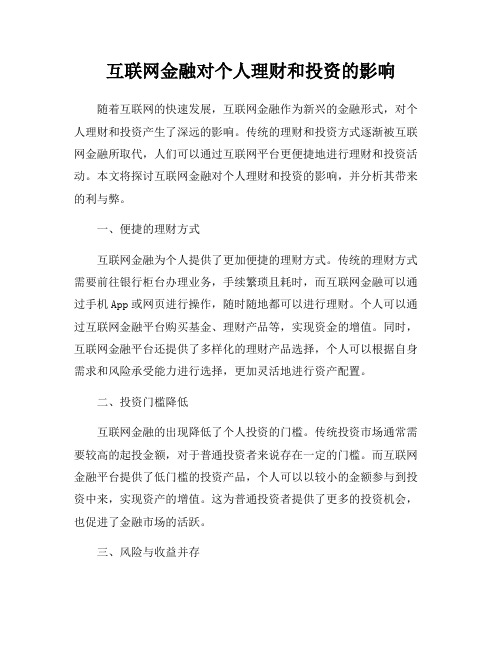 互联网金融对个人理财和投资的影响

随着互联网的快速发展，互联网金融作为新兴的金融形式，对个人理财和投资产生了深远的影响。传统的理财和投资方式逐渐被互联网金融所取代，人们可以通过互联网平台更便捷地进行理财和投资活动。本文将探讨互联网金融对个人理财和投资的影响，并分析其带来的利与弊。

一、便捷的理财方式

互联网金融为个人提供了更加便捷的理财方式。传统的理财方式需要前往银行柜台办理业务，手续繁琐且耗时，而互联网金融可以通过手机 App 或网页进行操作，随时随地都可以进行理财。个人可以通过互联网金融平台购买基金、理财产品等，实现资金的增值。同时，互联网金融平台还提供了多样化的理财产品选择，个人可以根据自身需求和风险承受能力进行选择，更加灵活地进行资产配置。

二、投资门槛降低

互联网金融的出现降低了个人投资的门槛。传统投资市场通常需要较高的起投金额，对于普通投资者来说存在一定的门槛。而互联网金融平台提供了低门槛的投资产品，个人可以以较小的金额参与到投资中来，实现资产的增值。这为普通投资者提供了更多的投资机会，也促进了金融市场的活跃。

三、风险与收益并存